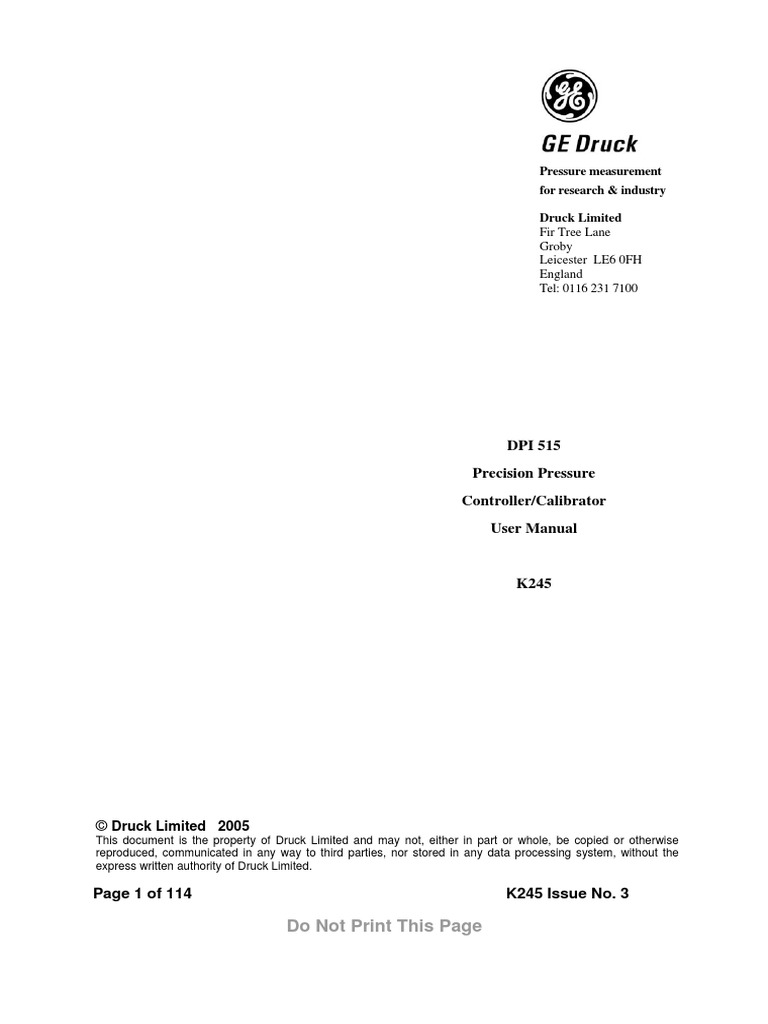 GE

GE Druck

Pressure measurement
for research & industry

Druck Limited
Fir Tree Lane
Groby
Leicester LE6 0FH
England
Tel: 0116 231 7100

DPI 515

Precision Pressure

Controller/Calibrator

User Manual

K245

© Druck Limited 2005
This document is the property of Druck Limited and may not, either in part or whole, be copied or otherwise reproduced, communicated in any way to third parties, nor stored in any data processing system, without the express written authority of Druck Limited.

Page 1 of 114

K245 Issue No. 3

Do Not Print This Page